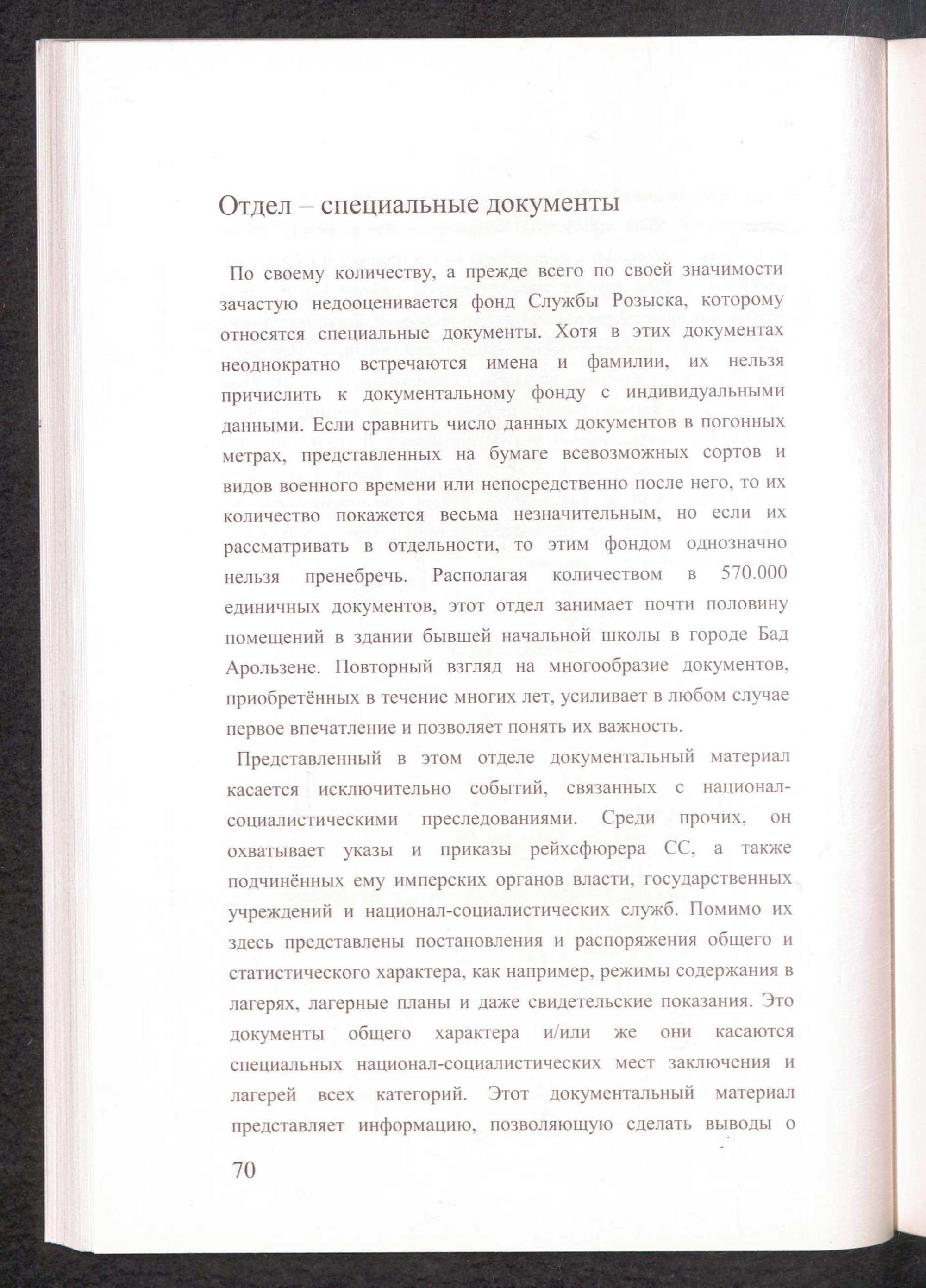 Отдел – специальные документы

По своему количеству, а прежде всего по своей значимости зачастую недооценивается фонд Службы Розыска, которому относятся специальные документы. Хотя в этих документах неоднократно встречаются имена и фамилии, их нельзя причислить к документальному фонду с индивидуальными данными. Если сравнить число данных документов в погонных метрах, представленных на бумаге всевозможных сортов и видов военного времени или непосредственно после него, то их количество покажется весьма незначительным, но если их рассматривать в отдельности, то этим фондом однозначно нельзя пренебречь. Располагая количеством в 570.000 единичных документов, этот отдел занимает почти половину помещений в здании бывшей начальной школы в городе Бад Арользене. Повторный взгляд на многообразие документов, приобретённых в течение многих лет, усиливает в любом случае первое впечатление и позволяет понять их важность.

Представленный в этом отделе документальный материал касается исключительно событий, связанных с национал-социалистическими преследованиями. Среди прочих, он охватывает указы и приказы рейхсфюрера СС, а также подчинённых ему имперских органов власти, государственных учреждений и национал-социалистических служб. Помимо их здесь представлены постановления и распоряжения общего и статистического характера, как например, режимы содержания в лагерях, лагерные планы и даже свидетельские показания. Это документы общего характера и/или же они касаются специальных национал-социалистических мест заключения и лагерей всех категорий. Этот документальный материал представляет информацию, позволяющую сделать выводы о

70